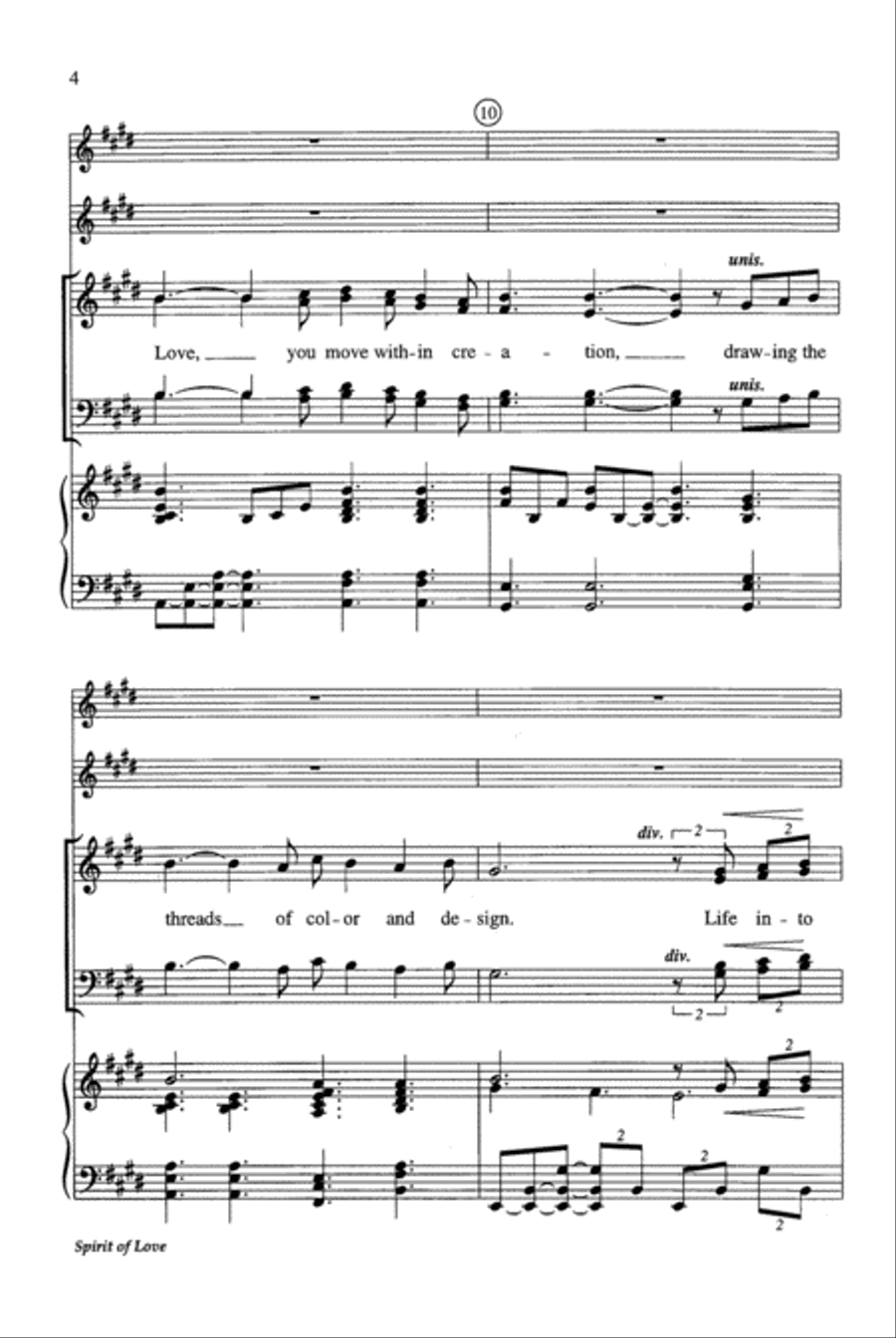 4

10

unis.

Love, you move with-in cre-a-tion, drawing the

unis.

div. 2 2

threads of col-or and de-sign. Life in-to

div. 2 2

2

2 2 2

2

Spirit of Love